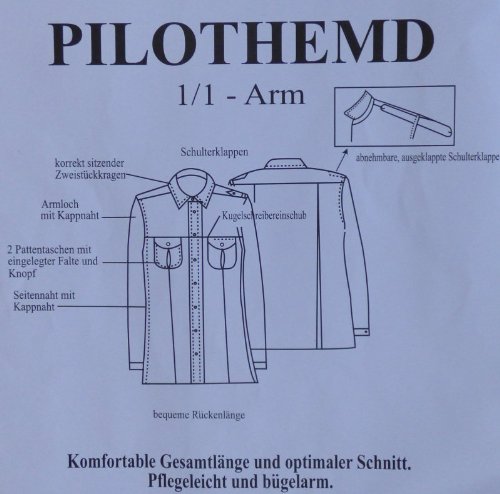 PILOTHEMD

1/1 - Arm

Schulterklappen

abnehmbare, ausgeklappte Schulterklappe

korrekt sitzender Zweistückkragen

Armloch mit Kappnaht

Kugelschreibereinschub

2 Pattentaschen mit eingelegter Falte und Knopf

Seitennaht mit Kappnaht

bequeme Rückenlänge

Komfortable Gesamtlänge und optimaler Schnitt.
Pflegeleicht und bügelarm.